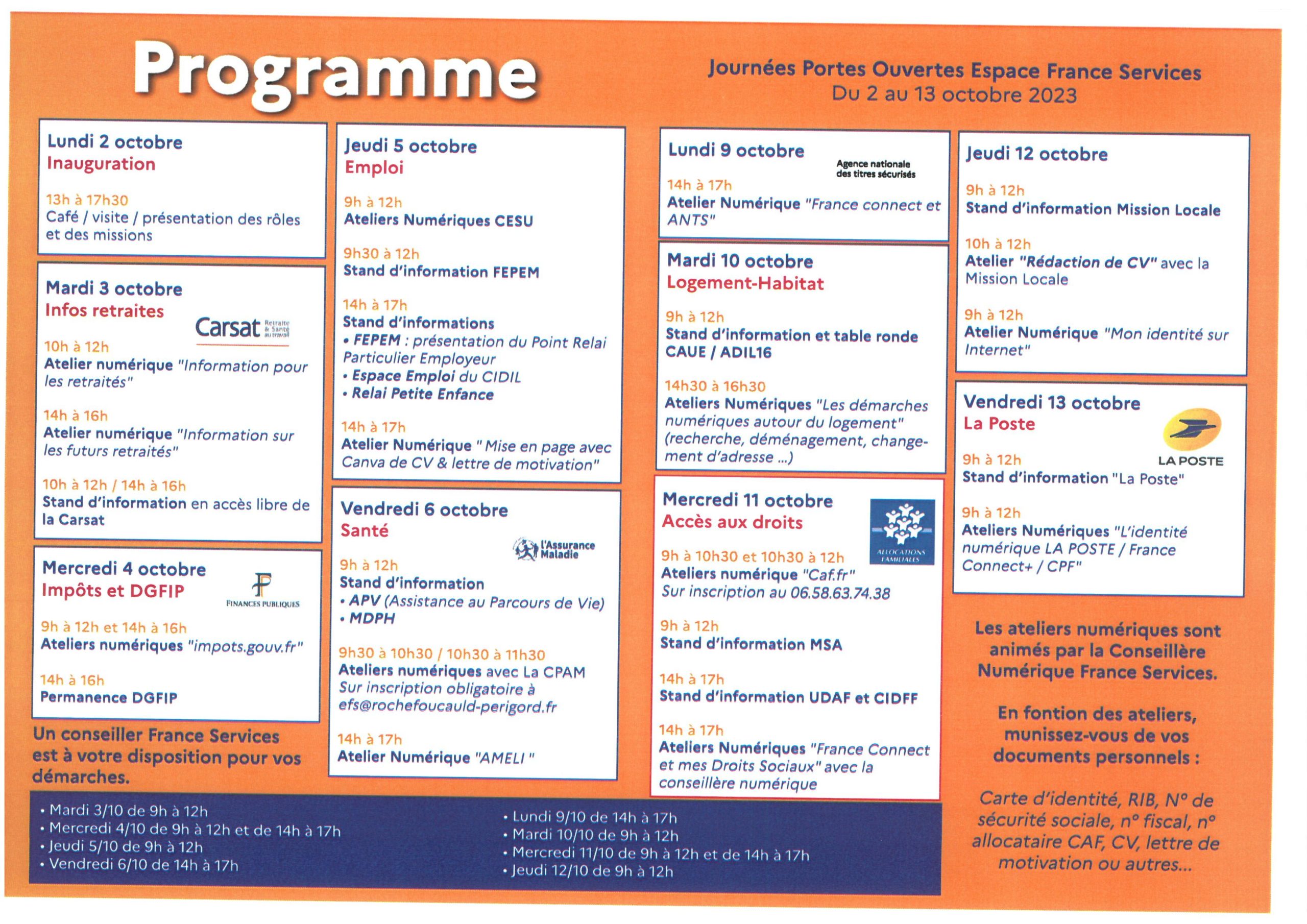 Programme

Journées Portes Ouvertes Espace France Services
Du 2 au 13 octobre 2023

Lundi 2 octobre
Inauguration

13h à 17h30
Café / visite / présentation des rôles et des missions

Mardi 3 octobre
Infos retraites

Carsat Retraite & Santé au travail

10h à 12h
Atelier numérique "Information pour les retraités"

14h à 16h
Atelier numérique "Information sur les futurs retraités"

10h à 12h / 14h à 16h
Stand d'information en accès libre de la Carsat

Mercredi 4 octobre
Impôts et DGFIP

FINANCES PUBLIQUES

9h à 12h et 14h à 16h
Ateliers numériques "impots.gouv.fr"

14h à 16h
Permanence DGFIP

Un conseiller France Services est à votre disposition pour vos démarches.

Jeudi 5 octobre
Emploi

9h à 12h
Ateliers Numériques CESU

9h30 à 12h
Stand d'information FEPEM

14h à 17h
Stand d'informations
• FEPEM : présentation du Point Relai Particulier Employeur
• Espace Emploi du CIDIL
• Relai Petite Enfance

14h à 17h
Atelier Numérique " Mise en page avec Canva de CV & lettre de motivation"

Vendredi 6 octobre
Santé

l'Assurance Maladie

9h à 12h
Stand d'information
• APV (Assistance au Parcours de Vie)
• MDPH

9h30 à 10h30 / 10h30 à 11h30
Ateliers numériques avec La CPAM
Sur inscription obligatoire à efs@rochefoucauld-perigord.fr

14h à 17h
Atelier Numérique "AMELI "

Lundi 9 octobre

Agence nationale des titres sécurisés

14h à 17h
Atelier Numérique "France connect et ANTS"

Mardi 10 octobre
Logement-Habitat

9h à 12h
Stand d'information et table ronde CAUE / ADIL16

14h30 à 16h30
Ateliers Numériques "Les démarches numériques autour du logement" (recherche, déménagement, changement d'adresse ...)

Mercredi 11 octobre
Accès aux droits

ALLOCATIONS FAMILIALES

9h à 10h30 et 10h30 à 12h
Ateliers numérique "Caf.fr"
Sur inscription au 06.58.63.74.38

9h à 12h
Stand d'information MSA

14h à 17h
Stand d'information UDAF et CIDFF

14h à 17h
Ateliers Numériques "France Connect et mes Droits Sociaux" avec la conseillère numérique

Jeudi 12 octobre

9h à 12h
Stand d'information Mission Locale

10h à 12h
Atelier "Rédaction de CV" avec la Mission Locale

9h à 12h
Atelier Numérique "Mon identité sur Internet"

Vendredi 13 octobre
La Poste

LA POSTE

9h à 12h
Stand d'information "La Poste"

9h à 12h
Ateliers Numériques "L'identité numérique LA POSTE / France Connect+ / CPF"

Les ateliers numériques sont animés par la Conseillère Numérique France Services.

En fontion des ateliers, munissez-vous de vos documents personnels :

Carte d'identité, RIB, N° de sécurité sociale, n° fiscal, n° allocataire CAF, CV, lettre de motivation ou autres...

• Mardi 3/10 de 9h à 12h
• Mercredi 4/10 de 9h à 12h et de 14h à 17h
• Jeudi 5/10 de 9h à 12h
• Vendredi 6/10 de 14h à 17h

• Lundi 9/10 de 14h à 17h
• Mardi 10/10 de 9h à 12h
• Mercredi 11/10 de 9h à 12h et de 14h à 17h
• Jeudi 12/10 de 9h à 12h